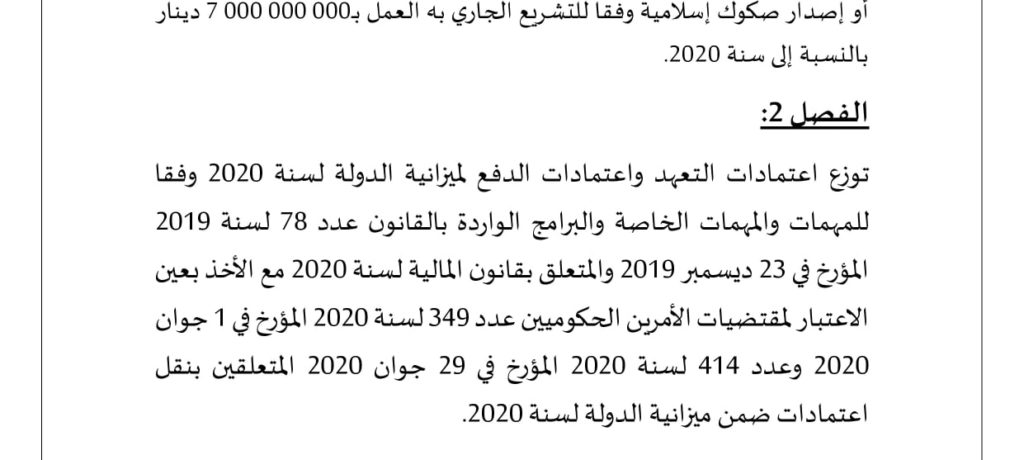 أو إصدار صكوك إسلامية وفقا للتشريع الجاري به العمل بـ000 000 000 7 دينار بالنسبة إلى سنة 2020.

الفصل 2:

توزع اعتمادات التعهد واعتمادات الدفع لميزانية الدولة لسنة 2020 وفقا للمهمات والمهمات الخاصة والبرامج الواردة بالقانون عدد 78 لسنة 2019 المؤرخ في 23 ديسمبر 2019 والمتعلق بقانون المالية لسنة 2020 مع الأخذ بعين الاعتبار لمقتضيات الأمرين الحكوميين عدد 349 لسنة 2020 المؤرخ في 1 جوان 2020 وعدد 414 لسنة 2020 المؤرخ في 29 جوان 2020 المتعلقين بنقل اعتمادات ضمن ميزانية الدولة لسنة 2020.